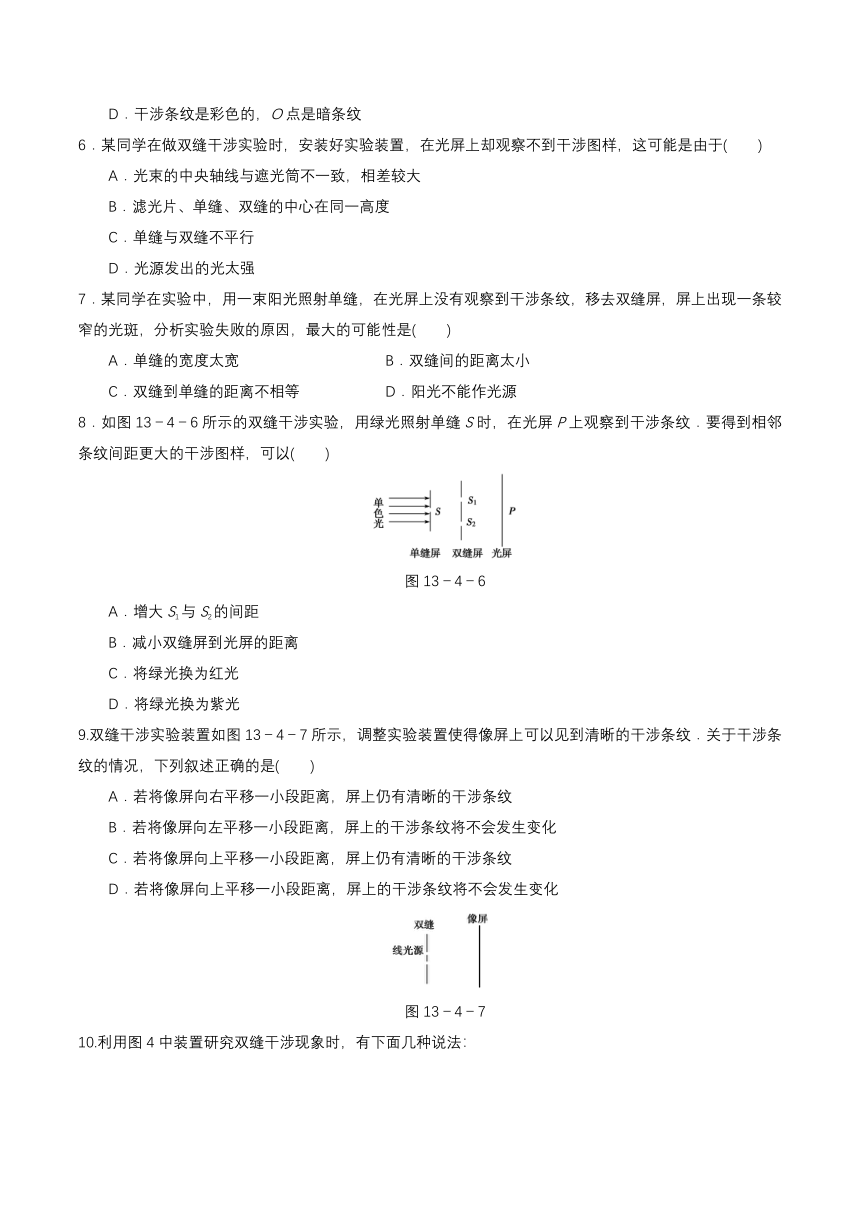 D．干涉条纹是彩色的，$O$点是暗条纹

6．某同学在做双缝干涉实验时，安装好实验装置，在光屏上却观察不到干涉图样，这可能是由于(　　)

A．光束的中央轴线与遮光筒不一致，相差较大

B．滤光片、单缝、双缝的中心在同一高度

C．单缝与双缝不平行

D．光源发出的光太强

7．某同学在实验中，用一束阳光照射单缝，在光屏上没有观察到干涉条纹，移去双缝屏，屏上出现一条较窄的光斑，分析实验失败的原因，最大的可能性是(　　)

A．单缝的宽度太宽

B．双缝间的距离太小

C．双缝到单缝的距离不相等

D．阳光不能作光源

8．如图 13－4－6 所示的双缝干涉实验，用绿光照射单缝 $S$ 时，在光屏 $P$ 上观察到干涉条纹．要得到相邻条纹间距更大的干涉图样，可以(　　)

单色光 $S$ $S_1$ $S_2$ $P$
单缝屏 双缝屏 光屏

图 13－4－6

A．增大 $S_1$ 与 $S_2$ 的间距

B．减小双缝屏到光屏的距离

C．将绿光换为红光

D．将绿光换为紫光

9.双缝干涉实验装置如图 13－4－7 所示，调整实验装置使得像屏上可以见到清晰的干涉条纹．关于干涉条纹的情况，下列叙述正确的是(　　)

A．若将像屏向右平移一小段距离，屏上仍有清晰的干涉条纹

B．若将像屏向左平移一小段距离，屏上的干涉条纹将不会发生变化

C．若将像屏向上平移一小段距离，屏上仍有清晰的干涉条纹

D．若将像屏向上平移一小段距离，屏上的干涉条纹将不会发生变化

双缝 像屏
线光源

图 13－4－7

10.利用图 4 中装置研究双缝干涉现象时，有下面几种说法: